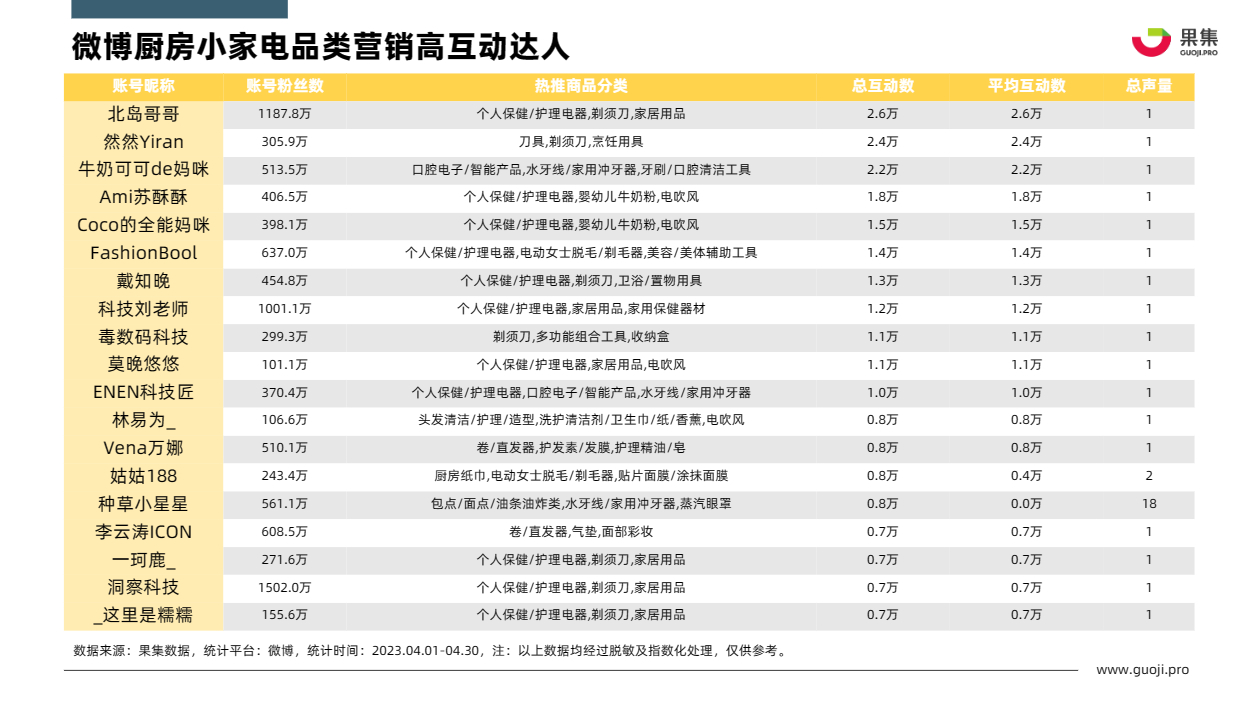 微博厨房小家电品类营销高互动达人

果集
GUOJI.PRO

| 账号昵称 | 账号粉丝数 | 热推商品分类 | 总互动数 | 平均互动数 | 总声量 |
|---|---|---|---|---|---|
| 北岛哥哥 | 1187.8万 | 个人保健/护理电器,剃须刀,家居用品 | 2.6万 | 2.6万 | 1 |
| 然然Yiran | 305.9万 | 刀具,剃须刀,烹饪用具 | 2.4万 | 2.4万 | 1 |
| 牛奶可可de妈咪 | 513.5万 | 口腔电子/智能产品,水牙线/家用冲牙器,牙刷/口腔清洁工具 | 2.2万 | 2.2万 | 1 |
| Ami苏酥酥 | 406.5万 | 个人保健/护理电器,婴幼儿牛奶粉,电吹风 | 1.8万 | 1.8万 | 1 |
| Coco的全能妈咪 | 398.1万 | 个人保健/护理电器,婴幼儿牛奶粉,电吹风 | 1.5万 | 1.5万 | 1 |
| FashionBool | 637.0万 | 个人保健/护理电器,电动女士脱毛/剃毛器,美容/美体辅助工具 | 1.4万 | 1.4万 | 1 |
| 戴知晚 | 454.8万 | 个人保健/护理电器,剃须刀,卫浴/置物用具 | 1.3万 | 1.3万 | 1 |
| 科技刘老师 | 1001.1万 | 个人保健/护理电器,家居用品,家用保健器材 | 1.2万 | 1.2万 | 1 |
| 毒数码科技 | 299.3万 | 剃须刀,多功能组合工具,收纳盒 | 1.1万 | 1.1万 | 1 |
| 莫晚悠悠 | 101.1万 | 个人保健/护理电器,家居用品,电吹风 | 1.1万 | 1.1万 | 1 |
| ENEN科技匠 | 370.4万 | 个人保健/护理电器,口腔电子/智能产品,水牙线/家用冲牙器 | 1.0万 | 1.0万 | 1 |
| 林易为_ | 106.6万 | 头发清洁/护理/造型,洗护清洁剂/卫生巾/纸/香薰,电吹风 | 0.8万 | 0.8万 | 1 |
| Vena万娜 | 510.1万 | 卷/直发器,护发素/发膜,护理精油/皂 | 0.8万 | 0.8万 | 1 |
| 姑姑188 | 243.4万 | 厨房纸巾,电动女士脱毛/剃毛器,贴片面膜/涂抹面膜 | 0.8万 | 0.4万 | 2 |
| 种草小星星 | 561.1万 | 包点/面点/油条油炸类,水牙线/家用冲牙器,蒸汽眼罩 | 0.8万 | 0.0万 | 18 |
| 李云涛ICON | 608.5万 | 卷/直发器,气垫,面部彩妆 | 0.7万 | 0.7万 | 1 |
| 一珂鹿_ | 271.6万 | 个人保健/护理电器,剃须刀,家居用品 | 0.7万 | 0.7万 | 1 |
| 洞察科技 | 1502.0万 | 个人保健/护理电器,剃须刀,家居用品 | 0.7万 | 0.7万 | 1 |
| _这里是糯糯 | 155.6万 | 个人保健/护理电器,剃须刀,家居用品 | 0.7万 | 0.7万 | 1 |

数据来源：果集数据，统计平台：微博，统计时间：2023.04.01-04.30，注：以上数据均经过脱敏及指数化处理，仅供参考。

www.guoji.pro